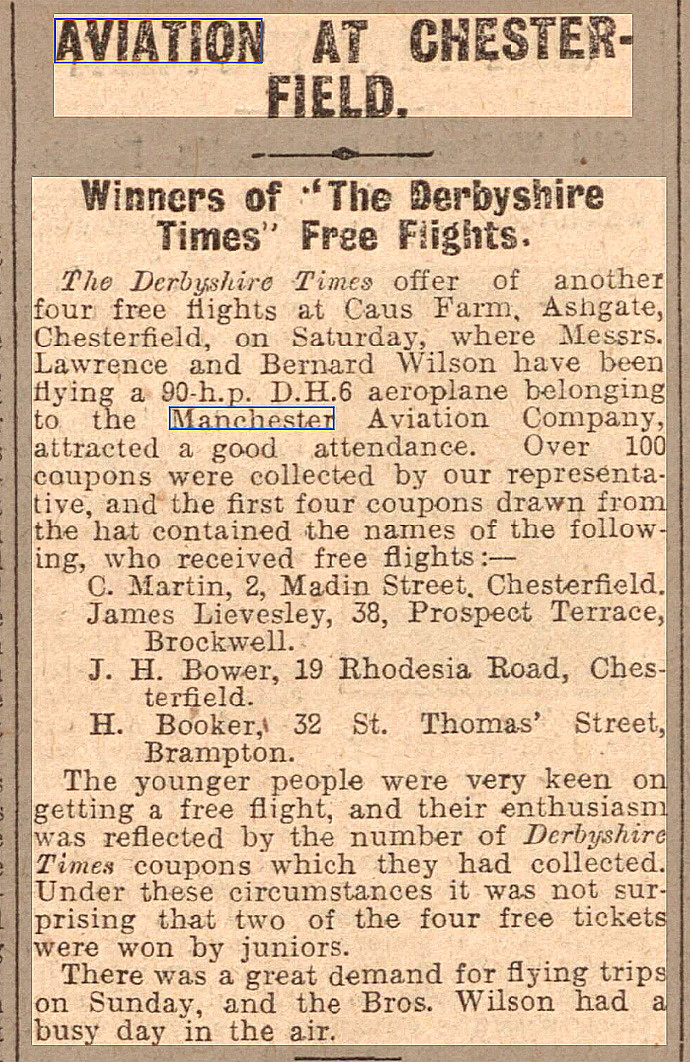 AVIATION AT CHESTERFIELD.

Winners of "The Derbyshire Times" Free Flights.

The Derbyshire Times offer of another four free flights at Caus Farm, Ashgate, Chesterfield, on Saturday, where Messrs. Lawrence and Bernard Wilson have been flying a 90-h.p. D.H.6 aeroplane belonging to the Manchester Aviation Company, attracted a good attendance. Over 100 coupons were collected by our representative, and the first four coupons drawn from the hat contained the names of the following, who received free flights:—

C. Martin, 2, Madin Street, Chesterfield.

James Lievesley, 38, Prospect Terrace, Brockwell.

J. H. Bower, 19 Rhodesia Road, Chesterfield.

H. Booker, 32 St. Thomas' Street, Brampton.

The younger people were very keen on getting a free flight, and their enthusiasm was reflected by the number of Derbyshire Times coupons which they had collected. Under these circumstances it was not surprising that two of the four free tickets were won by juniors.

There was a great demand for flying trips on Sunday, and the Bros. Wilson had a busy day in the air.